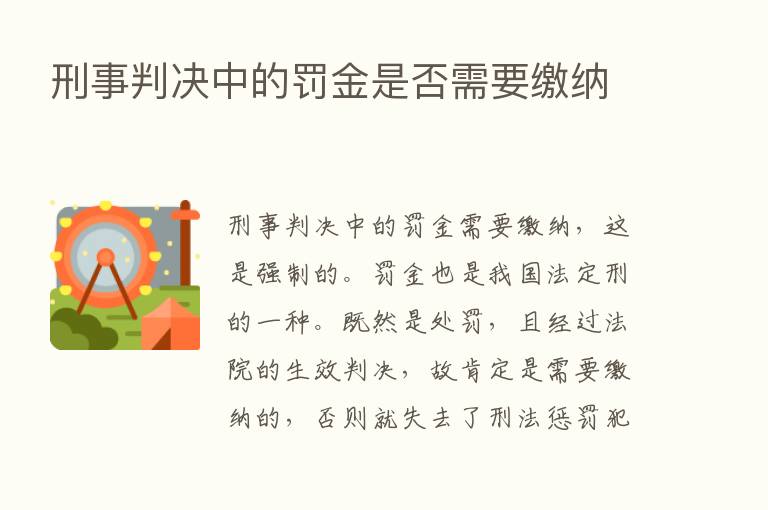 刑事判决中的罚金是否需要缴纳

刑事判决中的罚金需要缴纳，这是强制的。罚金也是我国法定刑的一种。既然是处罚，且经过法院的生效判决，故肯定是需要缴纳的，否则就失去了刑法惩罚犯